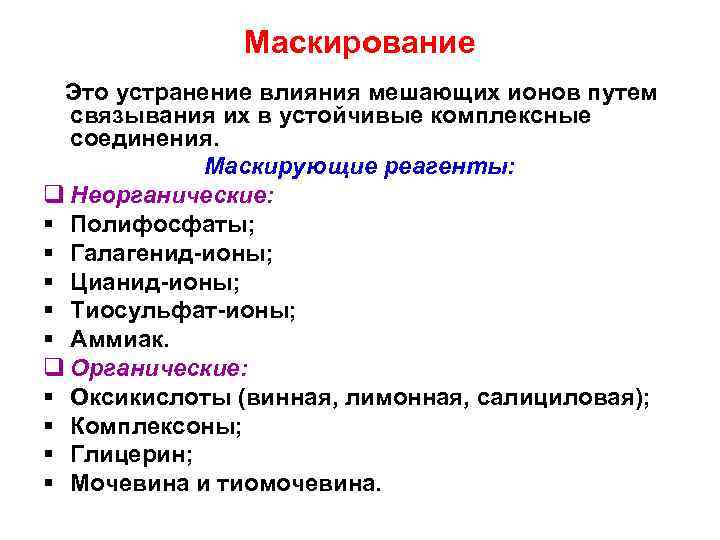 Маскирование

Это устранение влияния мешающих ионов путем связывания их в устойчивые комплексные соединения.

Маскирующие реагенты:

❑ Неорганические:
▪ Полифосфаты;
▪ Галагенид-ионы;
▪ Цианид-ионы;
▪ Тиосульфат-ионы;
▪ Аммиак.
❑ Органические:
▪ Оксикислоты (винная, лимонная, салициловая);
▪ Комплексоны;
▪ Глицерин;
▪ Мочевина и тиомочевина.